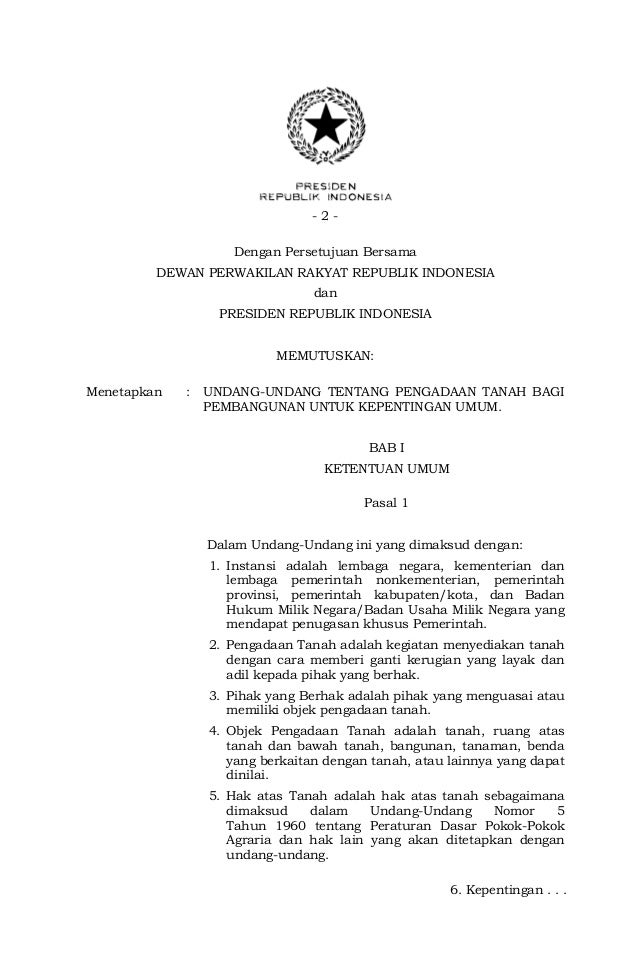 PRESIDEN
REPUBLIK INDONESIA

- 2 -

Dengan Persetujuan Bersama
DEWAN PERWAKILAN RAKYAT REPUBLIK INDONESIA
dan
PRESIDEN REPUBLIK INDONESIA

MEMUTUSKAN:

Menetapkan : UNDANG-UNDANG TENTANG PENGADAAN TANAH BAGI PEMBANGUNAN UNTUK KEPENTINGAN UMUM.

BAB I
KETENTUAN UMUM

Pasal 1

Dalam Undang-Undang ini yang dimaksud dengan:

1. Instansi adalah lembaga negara, kementerian dan lembaga pemerintah nonkementerian, pemerintah provinsi, pemerintah kabupaten/kota, dan Badan Hukum Milik Negara/Badan Usaha Milik Negara yang mendapat penugasan khusus Pemerintah.

2. Pengadaan Tanah adalah kegiatan menyediakan tanah dengan cara memberi ganti kerugian yang layak dan adil kepada pihak yang berhak.

3. Pihak yang Berhak adalah pihak yang menguasai atau memiliki objek pengadaan tanah.

4. Objek Pengadaan Tanah adalah tanah, ruang atas tanah dan bawah tanah, bangunan, tanaman, benda yang berkaitan dengan tanah, atau lainnya yang dapat dinilai.

5. Hak atas Tanah adalah hak atas tanah sebagaimana dimaksud dalam Undang-Undang Nomor 5 Tahun 1960 tentang Peraturan Dasar Pokok-Pokok Agraria dan hak lain yang akan ditetapkan dengan undang-undang.

6. Kepentingan . . .